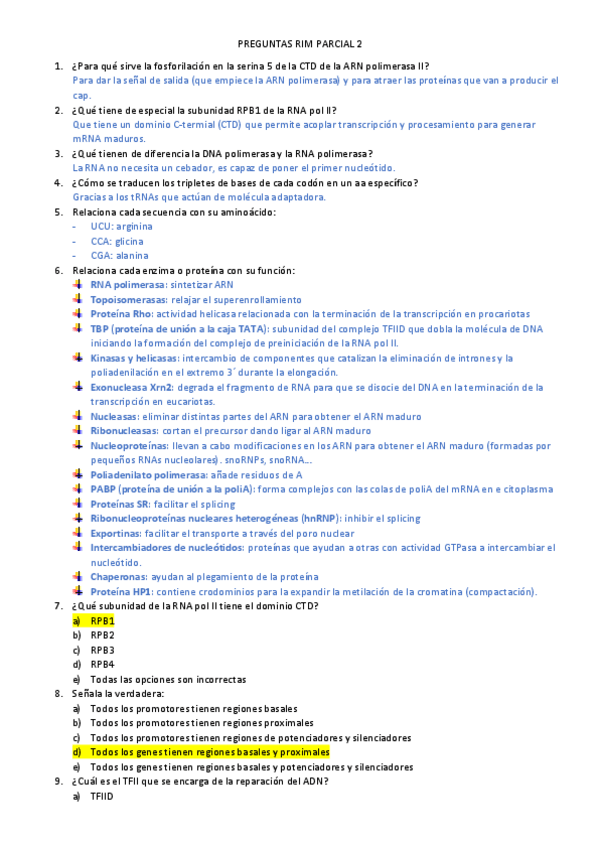 PREGUNTAS RIM PARCIAL 2

1. ¿Para qué sirve la fosforilación en la serina 5 de la CTD de la ARN polimerasa II?
Para dar la señal de salida (que empiece la ARN polimerasa) y para atraer las proteínas que van a producir el cap.

2. ¿Qué tiene de especial la subunidad RPB1 de la RNA pol II?
Que tiene un dominio C-termial (CTD) que permite acoplar transcripción y procesamiento para generar mRNA maduros.

3. ¿Qué tienen de diferencia la DNA polimerasa y la RNA polimerasa?
La RNA no necesita un cebador, es capaz de poner el primer nucleótido.

4. ¿Cómo se traducen los tripletes de bases de cada codón en un aa específico?
Gracias a los tRNAs que actúan de molécula adaptadora.

5. Relaciona cada secuencia con su aminoácido:
- UCU: arginina
- CCA: glicina
- CGA: alanina

6. Relaciona cada enzima o proteína con su función:
RNA polimerasa: sintetizar ARN
Topoisomerasas: relajar el superenrollamiento
Proteína Rho: actividad helicasa relacionada con la terminación de la transcripción en procariotas
TBP (proteína de unión a la caja TATA): subunidad del complejo TFIID que dobla la molécula de DNA iniciando la formación del complejo de preiniciación de la RNA pol II.
Kinasas y helicasas: intercambio de componentes que catalizan la eliminación de intrones y la poliadenilación en el extremo 3´ durante la elongación.
Exonucleasa Xrn2: degrada el fragmento de RNA para que se disocie del DNA en la terminación de la transcripción en eucariotas.
Nucleasas: eliminar distintas partes del ARN para obtener el ARN maduro
Ribonucleasas: cortan el precursor dando ligar al ARN maduro
Nucleoproteínas: llevan a cabo modificaciones en los ARN para obtener el ARN maduro (formadas por pequeños RNAs nucleolares). snoRNPs, snoRNA…
Poliadenilato polimerasa: añade residuos de A
PABP (proteína de unión a la poliA): forma complejos con las colas de poliA del mRNA en e citoplasma
Proteínas SR: facilitar el splicing
Ribonucleoproteínas nucleares heterogéneas (hnRNP): inhibir el splicing
Exportinas: facilitar el transporte a través del poro nuclear
Intercambiadores de nucleótidos: proteínas que ayudan a otras con actividad GTPasa a intercambiar el nucleótido.
Chaperonas: ayudan al plegamiento de la proteína
Proteína HP1: contiene crodominios para la expandir la metilación de la cromatina (compactación).

7. ¿Qué subunidad de la RNA pol II tiene el dominio CTD?
a) RPB1
b) RPB2
c) RPB3
d) RPB4
e) Todas las opciones son incorrectas

8. Señala la verdadera:
a) Todos los promotores tienen regiones basales
b) Todos los promotores tienen regiones proximales
c) Todos los promotores tienen regiones de potenciadores y silenciadores
d) Todos los genes tienen regiones basales y proximales
e) Todos los genes tienen regiones basales y potenciadores y silenciadores

9. ¿Cuál es el TFII que se encarga de la reparación del ADN?
a) TFIID